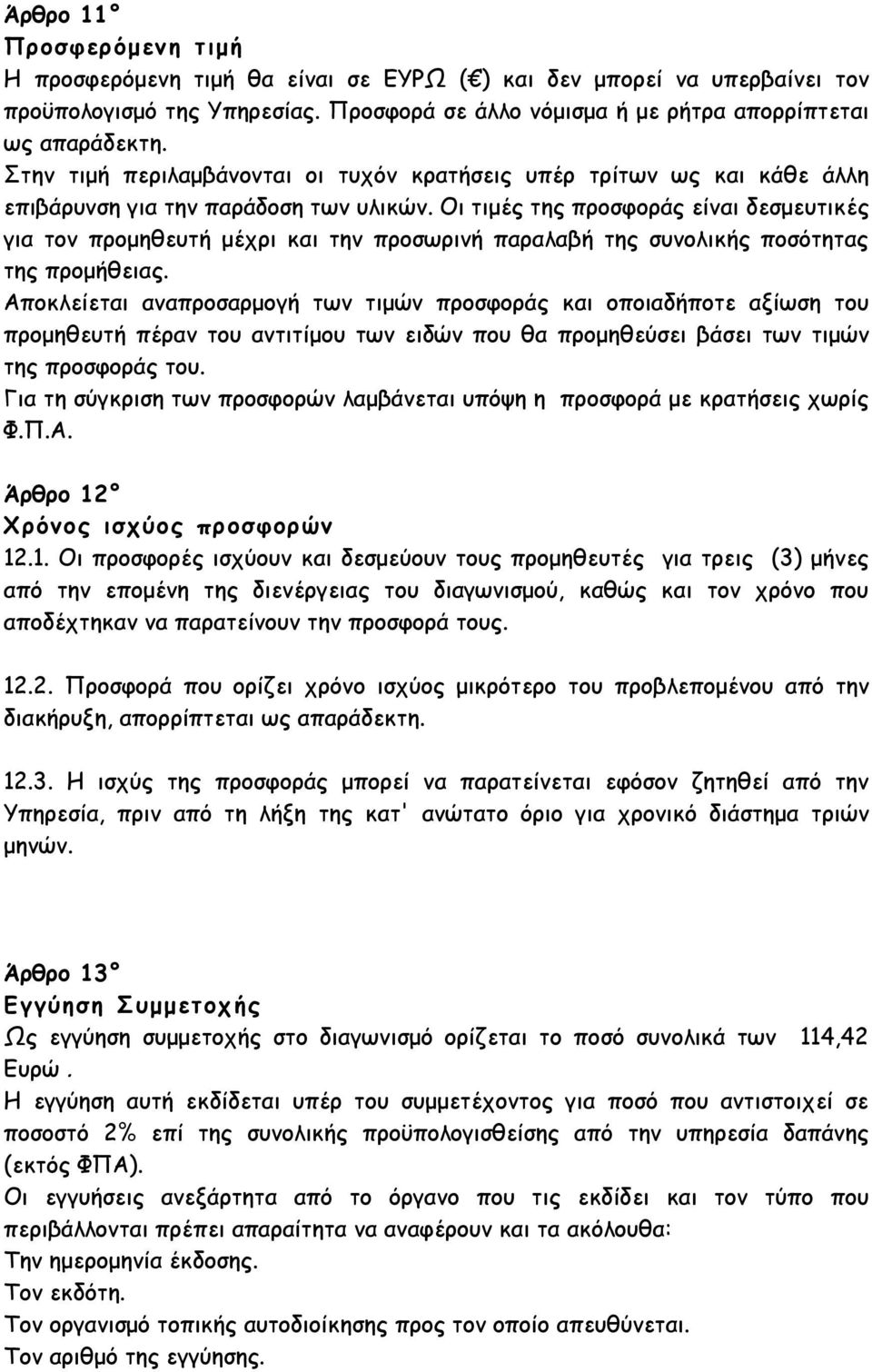 Άρθρο 11°
Προσφερόμενη τιμή
Η προσφερόμενη τιμή θα είναι σε ΕΥΡΩ (€) και δεν μπορεί να υπερβαίνει τον προϋπολογισμό της Υπηρεσίας. Προσφορά σε άλλο νόμισμα ή με ρήτρα απορρίπτεται ως απαράδεκτη.
Στην τιμή περιλαμβάνονται οι τυχόν κρατήσεις υπέρ τρίτων ως και κάθε άλλη επιβάρυνση για την παράδοση των υλικών. Οι τιμές της προσφοράς είναι δεσμευτικές για τον προμηθευτή μέχρι και την προσωρινή παραλαβή της συνολικής ποσότητας της προμήθειας.
Αποκλείεται αναπροσαρμογή των τιμών προσφοράς και οποιαδήποτε αξίωση του προμηθευτή πέραν του αντιτίμου των ειδών που θα προμηθεύσει βάσει των τιμών της προσφοράς του.
Για τη σύγκριση των προσφορών λαμβάνεται υπόψη η προσφορά με κρατήσεις χωρίς Φ.Π.Α.

Άρθρο 12°
Χρόνος ισχύος προσφορών
12.1. Οι προσφορές ισχύουν και δεσμεύουν τους προμηθευτές για τρεις (3) μήνες από την επομένη της διενέργειας του διαγωνισμού, καθώς και τον χρόνο που αποδέχτηκαν να παρατείνουν την προσφορά τους.

12.2. Προσφορά που ορίζει χρόνο ισχύος μικρότερο του προβλεπομένου από την διακήρυξη, απορρίπτεται ως απαράδεκτη.

12.3. Η ισχύς της προσφοράς μπορεί να παρατείνεται εφόσον ζητηθεί από την Υπηρεσία, πριν από τη λήξη της κατ' ανώτατο όριο για χρονικό διάστημα τριών μηνών.

Άρθρο 13°
Εγγύηση Συμμετοχής
Ως εγγύηση συμμετοχής στο διαγωνισμό ορίζεται το ποσό συνολικά των 114,42 Ευρώ.
Η εγγύηση αυτή εκδίδεται υπέρ του συμμετέχοντος για ποσό που αντιστοιχεί σε ποσοστό 2% επί της συνολικής προϋπολογισθείσης από την υπηρεσία δαπάνης (εκτός ΦΠΑ).
Οι εγγυήσεις ανεξάρτητα από το όργανο που τις εκδίδει και τον τύπο που περιβάλλονται πρέπει απαραίτητα να αναφέρουν και τα ακόλουθα:
Την ημερομηνία έκδοσης.
Τον εκδότη.
Τον οργανισμό τοπικής αυτοδιοίκησης προς τον οποίο απευθύνεται.
Τον αριθμό της εγγύησης.